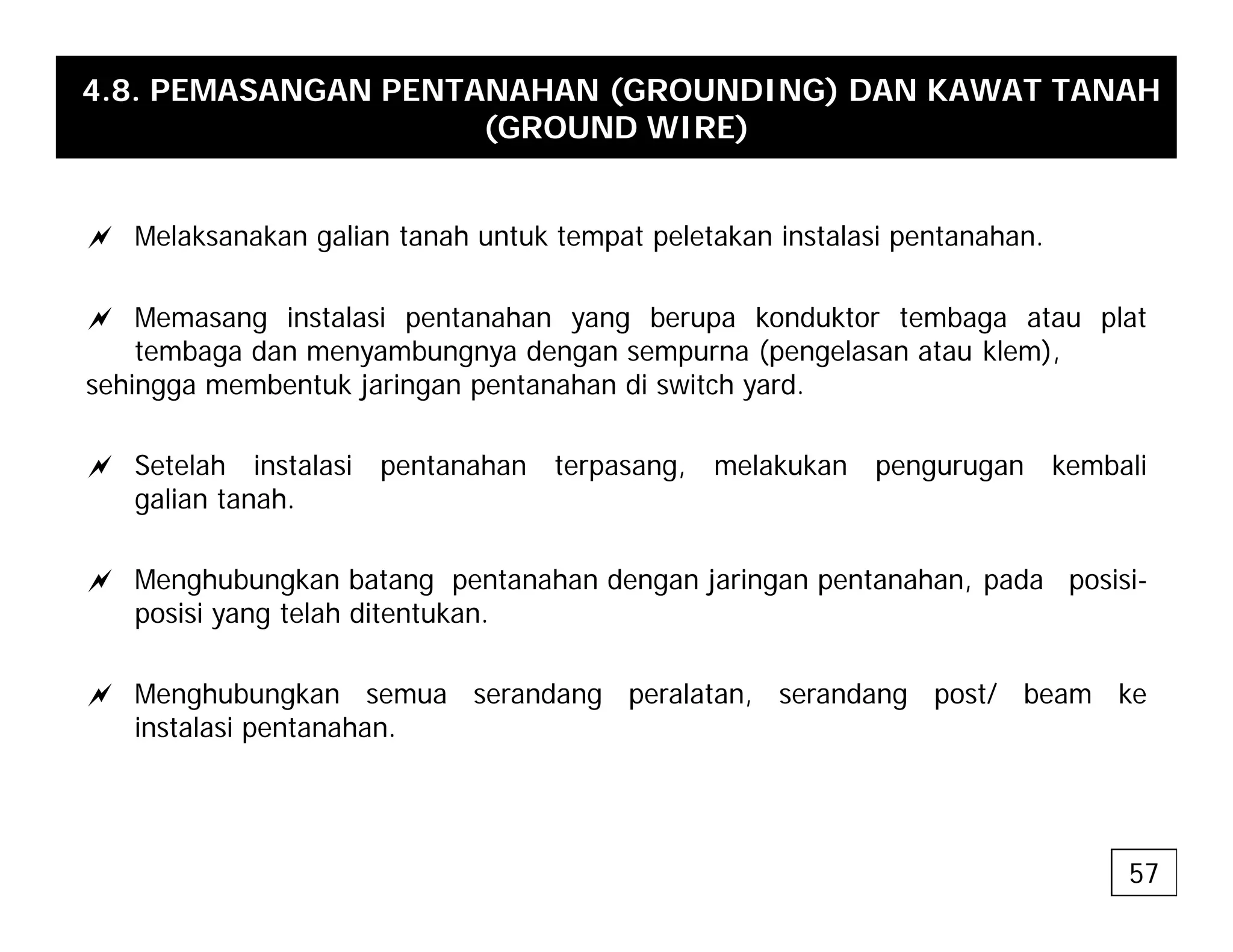 4.8. PEMASANGAN PENTANAHAN (GROUNDING) DAN KAWAT TANAH (GROUND WIRE)

Melaksanakan galian tanah untuk tempat peletakan instalasi pentanahan.

Memasang instalasi pentanahan yang berupa konduktor tembaga atau plat tembaga dan menyambungnya dengan sempurna (pengelasan atau klem), sehingga membentuk jaringan pentanahan di switch yard.

Setelah instalasi pentanahan terpasang, melakukan pengurugan kembali galian tanah.

Menghubungkan batang pentanahan dengan jaringan pentanahan, pada posisi-posisi yang telah ditentukan.

Menghubungkan semua serandang peralatan, serandang post/ beam ke instalasi pentanahan.

57